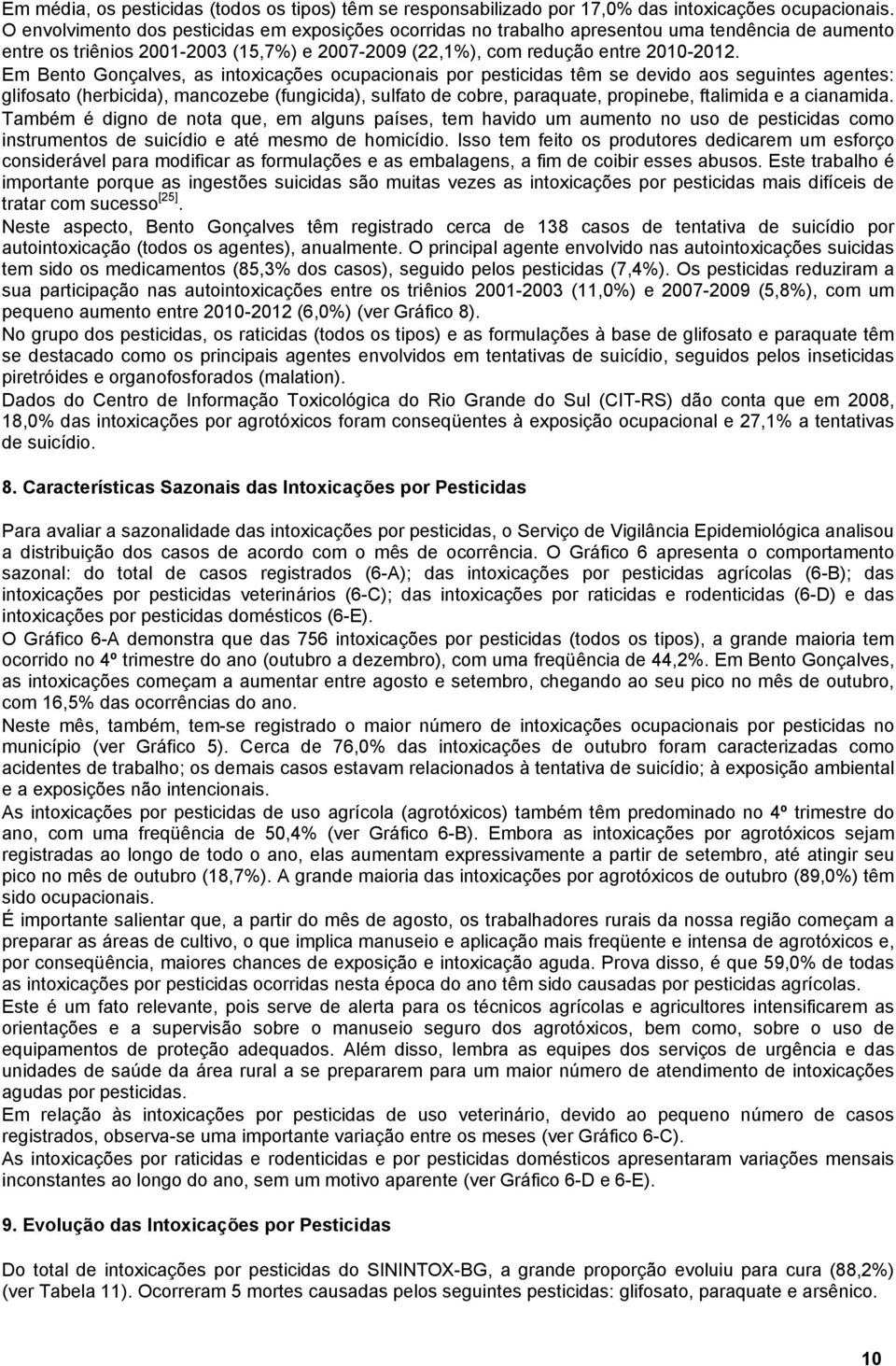 Em média, os pesticidas (todos os tipos) têm se responsabilizado por 17,0% das intoxicações ocupacionais. O envolvimento dos pesticidas em exposições ocorridas no trabalho apresentou uma tendência de aumento entre os triênios 2001-2003 (15,7%) e 2007-2009 (22,1%), com redução entre 2010-2012.

Em Bento Gonçalves, as intoxicações ocupacionais por pesticidas têm se devido aos seguintes agentes: glifosato (herbicida), mancozebe (fungicida), sulfato de cobre, paraquate, propinebe, ftalimida e a cianamida.

Também é digno de nota que, em alguns países, tem havido um aumento no uso de pesticidas como instrumentos de suicídio e até mesmo de homicídio. Isso tem feito os produtores dedicarem um esforço considerável para modificar as formulações e as embalagens, a fim de coibir esses abusos. Este trabalho é importante porque as ingestões suicidas são muitas vezes as intoxicações por pesticidas mais difíceis de tratar com sucesso$^{[25]}$.

Neste aspecto, Bento Gonçalves têm registrado cerca de 138 casos de tentativa de suicídio por autointoxicação (todos os agentes), anualmente. O principal agente envolvido nas autointoxicações suicidas tem sido os medicamentos (85,3% dos casos), seguido pelos pesticidas (7,4%). Os pesticidas reduziram a sua participação nas autointoxicações entre os triênios 2001-2003 (11,0%) e 2007-2009 (5,8%), com um pequeno aumento entre 2010-2012 (6,0%) (ver Gráfico 8).

No grupo dos pesticidas, os raticidas (todos os tipos) e as formulações à base de glifosato e paraquate têm se destacado como os principais agentes envolvidos em tentativas de suicídio, seguidos pelos inseticidas piretróides e organofosforados (malation).

Dados do Centro de Informação Toxicológica do Rio Grande do Sul (CIT-RS) dão conta que em 2008, 18,0% das intoxicações por agrotóxicos foram conseqüentes à exposição ocupacional e 27,1% a tentativas de suicídio.

8. Características Sazonais das Intoxicações por Pesticidas

Para avaliar a sazonalidade das intoxicações por pesticidas, o Serviço de Vigilância Epidemiológica analisou a distribuição dos casos de acordo com o mês de ocorrência. O Gráfico 6 apresenta o comportamento sazonal: do total de casos registrados (6-A); das intoxicações por pesticidas agrícolas (6-B); das intoxicações por pesticidas veterinários (6-C); das intoxicações por raticidas e rodenticidas (6-D) e das intoxicações por pesticidas domésticos (6-E).

O Gráfico 6-A demonstra que das 756 intoxicações por pesticidas (todos os tipos), a grande maioria tem ocorrido no 4º trimestre do ano (outubro a dezembro), com uma freqüência de 44,2%. Em Bento Gonçalves, as intoxicações começam a aumentar entre agosto e setembro, chegando ao seu pico no mês de outubro, com 16,5% das ocorrências do ano.

Neste mês, também, tem-se registrado o maior número de intoxicações ocupacionais por pesticidas no município (ver Gráfico 5). Cerca de 76,0% das intoxicações de outubro foram caracterizadas como acidentes de trabalho; os demais casos estavam relacionados à tentativa de suicídio; à exposição ambiental e a exposições não intencionais.

As intoxicações por pesticidas de uso agrícola (agrotóxicos) também têm predominado no 4º trimestre do ano, com uma freqüência de 50,4% (ver Gráfico 6-B). Embora as intoxicações por agrotóxicos sejam registradas ao longo de todo o ano, elas aumentam expressivamente a partir de setembro, até atingir seu pico no mês de outubro (18,7%). A grande maioria das intoxicações por agrotóxicos de outubro (89,0%) têm sido ocupacionais.

É importante salientar que, a partir do mês de agosto, os trabalhadores rurais da nossa região começam a preparar as áreas de cultivo, o que implica manuseio e aplicação mais freqüente e intensa de agrotóxicos e, por conseqüência, maiores chances de exposição e intoxicação aguda. Prova disso, é que 59,0% de todas as intoxicações por pesticidas ocorridas nesta época do ano têm sido causadas por pesticidas agrícolas.

Este é um fato relevante, pois serve de alerta para os técnicos agrícolas e agricultores intensificarem as orientações e a supervisão sobre o manuseio seguro dos agrotóxicos, bem como, sobre o uso de equipamentos de proteção adequados. Além disso, lembra as equipes dos serviços de urgência e das unidades de saúde da área rural a se prepararem para um maior número de atendimento de intoxicações agudas por pesticidas.

Em relação às intoxicações por pesticidas de uso veterinário, devido ao pequeno número de casos registrados, observa-se uma importante variação entre os meses (ver Gráfico 6-C).

As intoxicações por raticidas e rodenticidas e por pesticidas domésticos apresentaram variações mensais inconstantes ao longo do ano, sem um motivo aparente (ver Gráfico 6-D e 6-E).

9. Evolução das Intoxicações por Pesticidas

Do total de intoxicações por pesticidas do SININTOX-BG, a grande proporção evoluiu para cura (88,2%) (ver Tabela 11). Ocorreram 5 mortes causadas pelos seguintes pesticidas: glifosato, paraquate e arsênico.

10